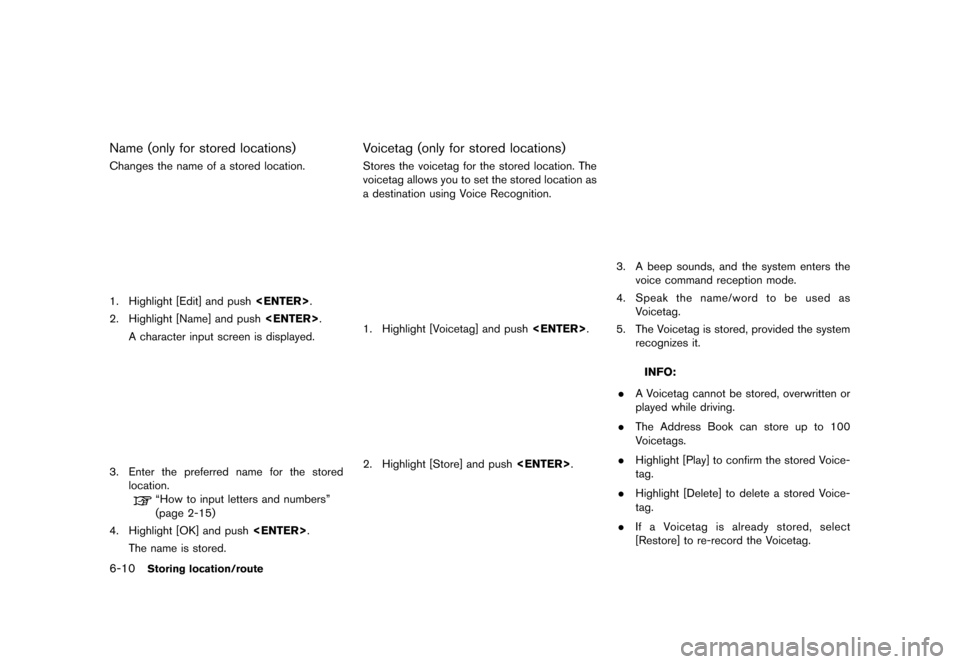 Name (only for stored locations)

Changes the name of a stored location.

1. Highlight [Edit] and push <ENTER>.

2. Highlight [Name] and push <ENTER>.

A character input screen is displayed.

3. Enter the preferred name for the stored location.

"How to input letters and numbers" (page 2-15)

4. Highlight [OK] and push <ENTER>.

The name is stored.

6-10 Storing location/route

Voicetag (only for stored locations)

Stores the voicetag for the stored location. The voicetag allows you to set the stored location as a destination using Voice Recognition.

1. Highlight [Voicetag] and push <ENTER>.

2. Highlight [Store] and push <ENTER>.

3. A beep sounds, and the system enters the voice command reception mode.

4. Speak the name/word to be used as Voicetag.

5. The Voicetag is stored, provided the system recognizes it.

INFO:

• A Voicetag cannot be stored, overwritten or played while driving.

• The Address Book can store up to 100 Voicetags.

• Highlight [Play] to confirm the stored Voicetag.

• Highlight [Delete] to delete a stored Voicetag.

• If a Voicetag is already stored, select [Restore] to re-record the Voicetag.

carmanualsonline.info